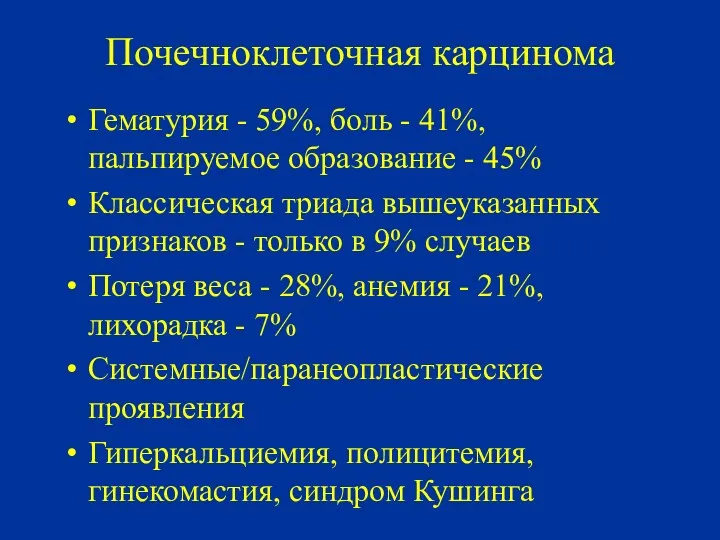 Почечноклеточная карцинома

• Гематурия - 59%, боль - 41%, пальпируемое образование - 45%
• Классическая триада вышеуказанных признаков - только в 9% случаев
• Потеря веса - 28%, анемия - 21%, лихорадка - 7%
• Системные/паранеопластические проявления
• Гиперкальциемия, полицитемия, гинекомастия, синдром Кушинга